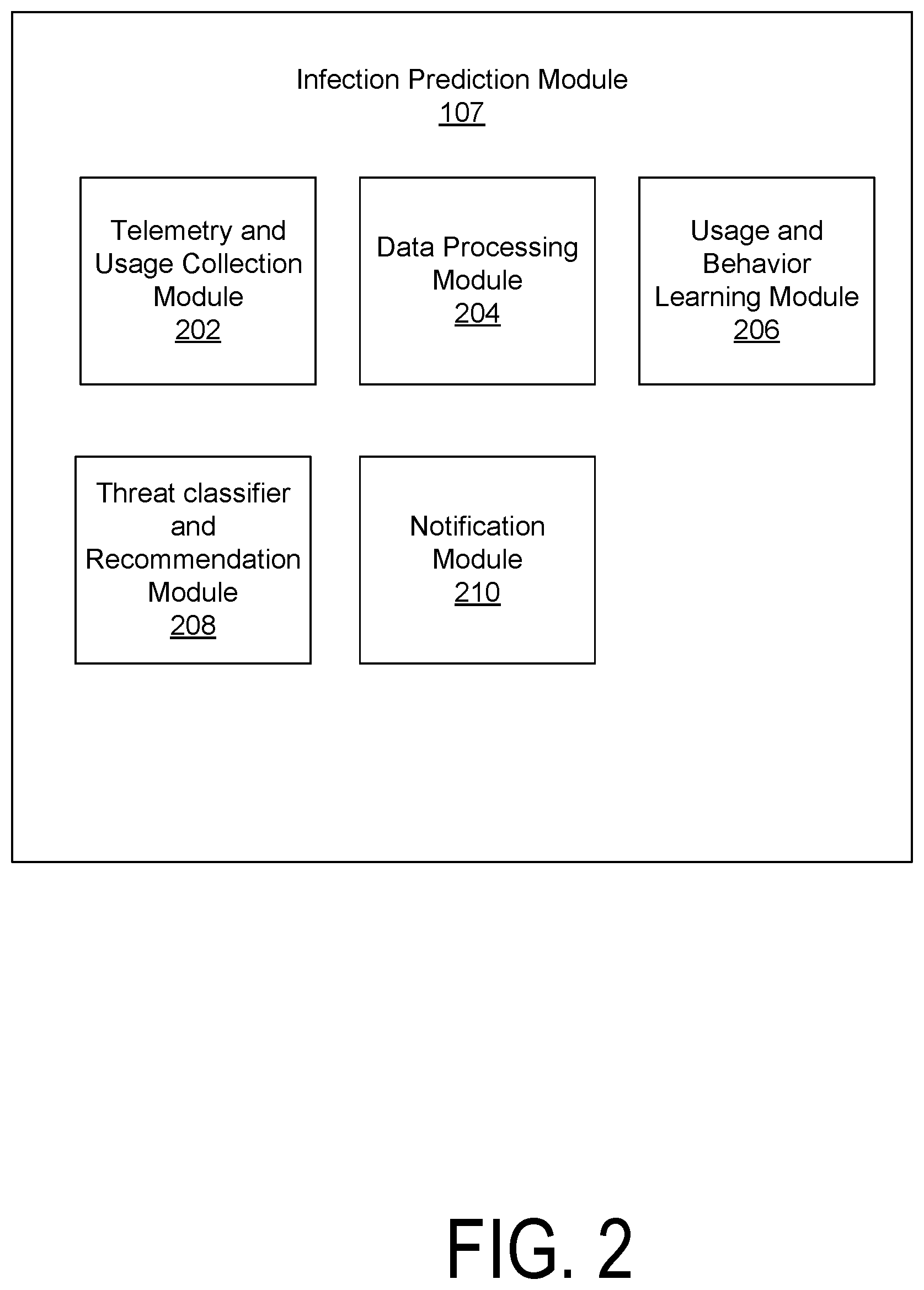 Infection Prediction Module
107

Telemetry and Usage Collection Module
202

Data Processing Module
204

Usage and Behavior Learning Module
206

Threat classifier and Recommendation Module
208

Notification Module
210

FIG. 2